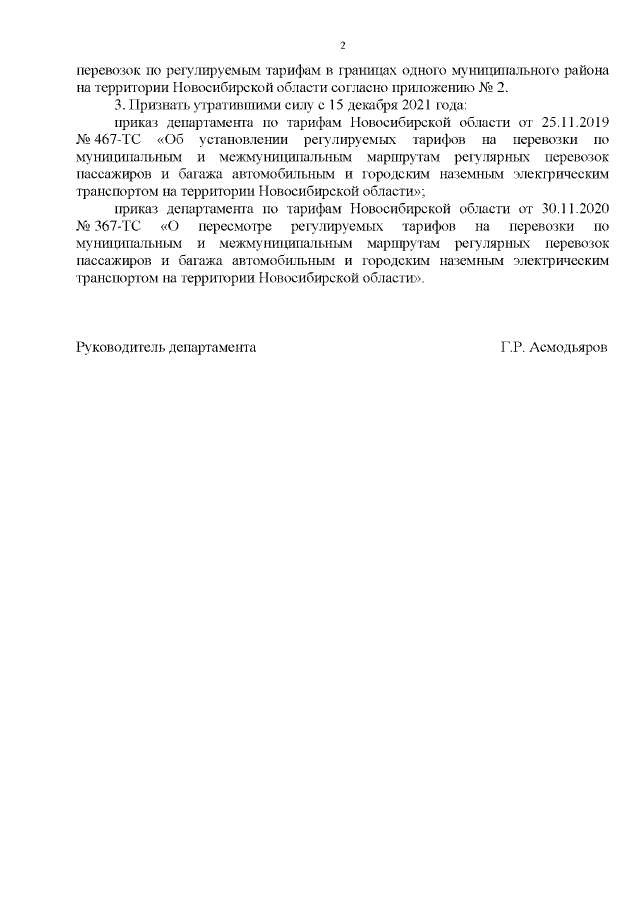 2

перевозок по регулируемым тарифам в границах одного муниципального района на территории Новосибирской области согласно приложению № 2.

3. Признать утратившими силу с 15 декабря 2021 года:

приказ департамента по тарифам Новосибирской области от 25.11.2019 № 467-ТС «Об установлении регулируемых тарифов на перевозки по муниципальным и межмуниципальным маршрутам регулярных перевозок пассажиров и багажа автомобильным и городским наземным электрическим транспортом на территории Новосибирской области»;

приказ департамента по тарифам Новосибирской области от 30.11.2020 № 367-ТС «О пересмотре регулируемых тарифов на перевозки по муниципальным и межмуниципальным маршрутам регулярных перевозок пассажиров и багажа автомобильным и городским наземным электрическим транспортом на территории Новосибирской области».

Руководитель департамента Г.Р. Асмодьяров